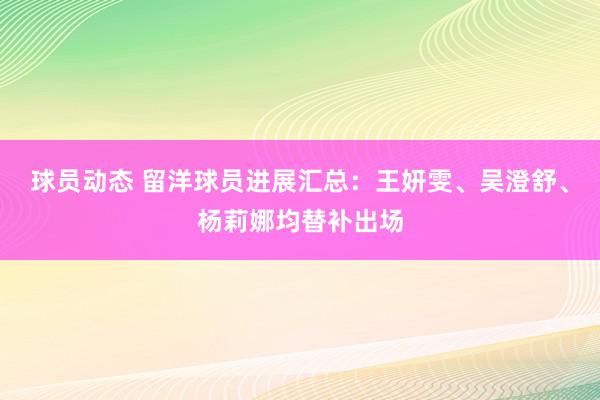 球员动态 留洋球员进展汇总：王妍雯、吴澄舒、杨莉娜均替补出场